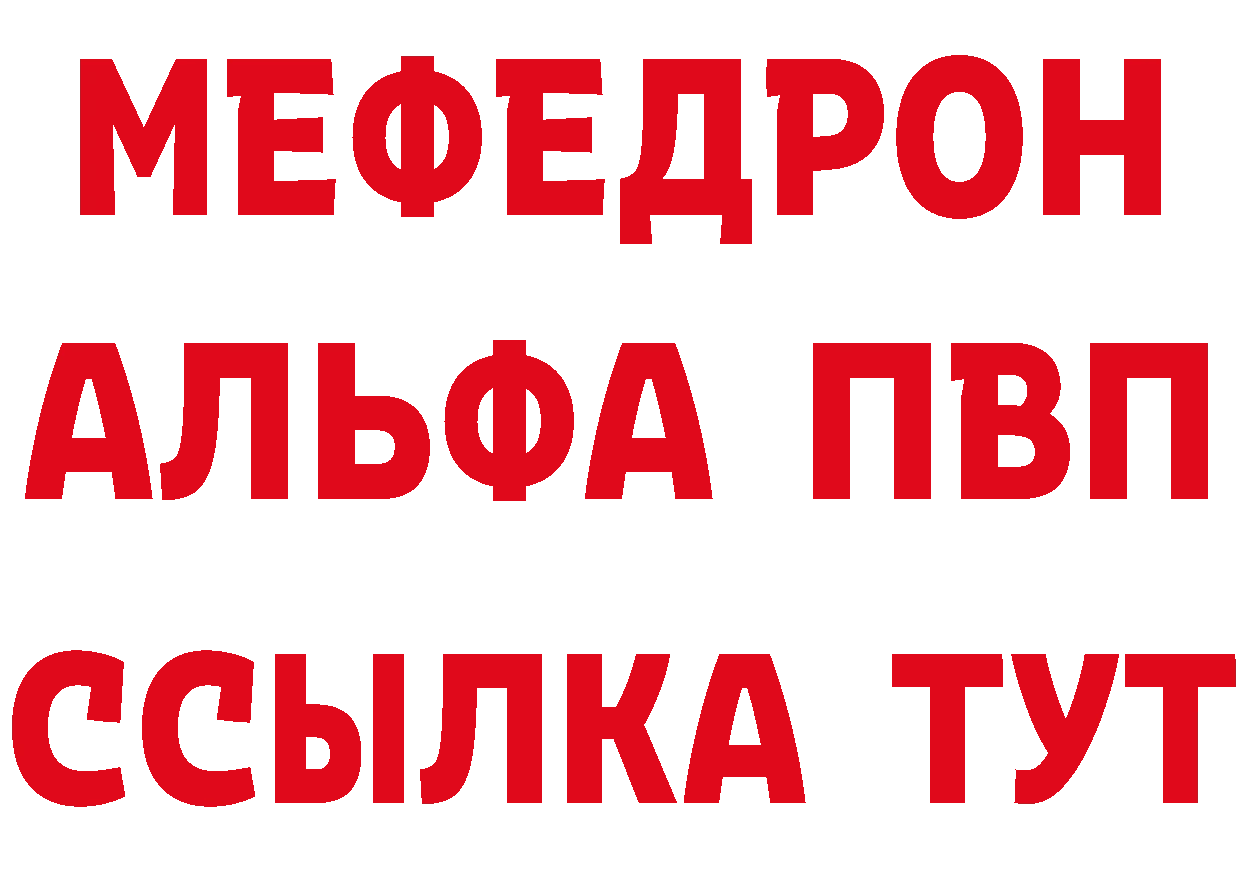 МЕФЕДРОН
АЛЬФА ПВП
ССЫЛКА ТУТ